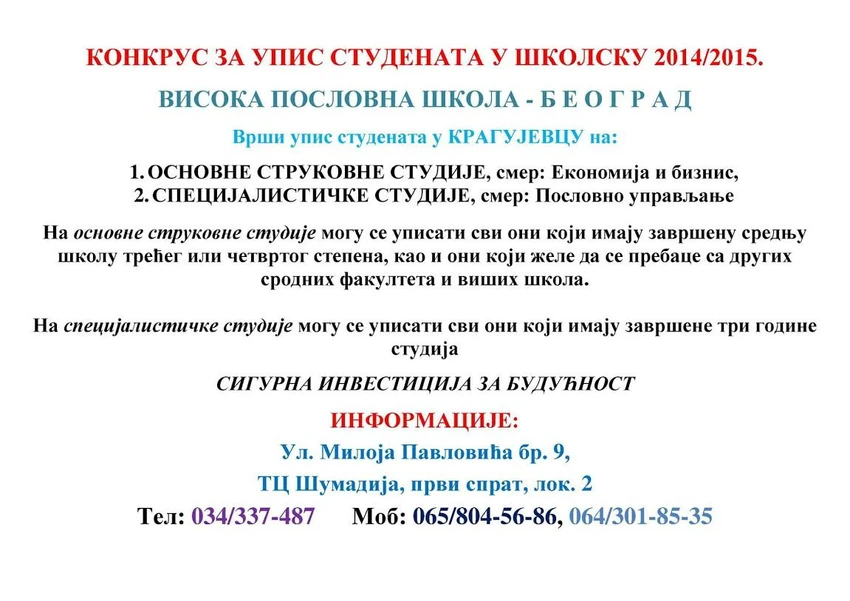 КОНКРУС ЗА УПИС СТУДЕНАТА У ШКОЛСКУ 2014/2015.

ВИСОКА ПОСЛОВНА ШКОЛА - Б Е О Г Р А Д

Врши упис студената у КРАГУЈЕВЦУ на:

1. ОСНОВНЕ СТРУКОВНЕ СТУДИЈЕ, смер: Економија и бизнис,
2. СПЕЦИЈАЛИСТИЧКЕ СТУДИЈЕ, смер: Пословно управљање

На основне струковне студије могу се уписати сви они који имају завршену средњу школу трећег или четвртог степена, као и они који желе да се пребаце са других сродних факултета и виших школа.

На специјалистичке студије могу се уписати сви они који имају завршене три године студија

СИГУРНА ИНВЕСТИЦИЈА ЗА БУДУЋНОСТ

ИНФОРМАЦИЈЕ:

Ул. Милоја Павловића бр. 9,

ТЦ Шумадија, први спрат, лок. 2

Тел: 034/337-487 Моб: 065/804-56-86, 064/301-85-35